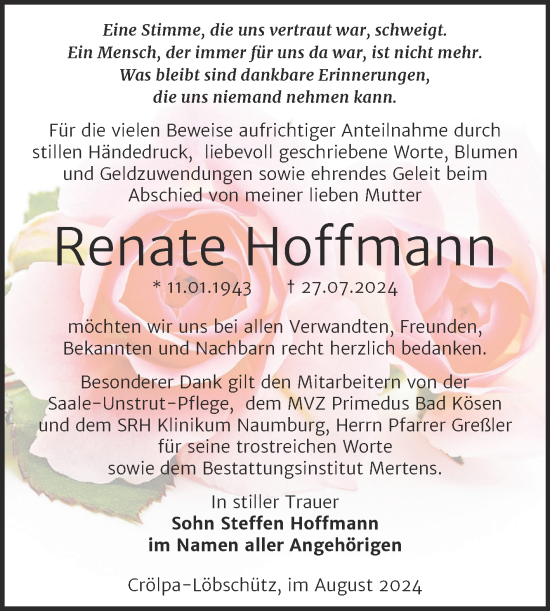 Eine Stimme, die uns vertraut war, schweigt.
Ein Mensch, der immer für uns da war, ist nicht mehr.
Was bleibt sind dankbare Erinnerungen,
die uns niemand nehmen kann.

Für die vielen Beweise aufrichtiger Anteilnahme durch stillen Händedruck, liebevoll geschriebene Worte, Blumen und Geldzuwendungen sowie ehrendes Geleit beim Abschied von meiner lieben Mutter

Renate Hoffmann

* 11.01.1943 † 27.07.2024

möchten wir uns bei allen Verwandten, Freunden, Bekannten und Nachbarn recht herzlich bedanken.

Besonderer Dank gilt den Mitarbeitern von der Saale-Unstrut-Pflege, dem MVZ Primedus Bad Kösen und dem SRH Klinikum Naumburg, Herrn Pfarrer Greßler für seine trostreichen Worte sowie dem Bestattungsinstitut Mertens.

In stiller Trauer
Sohn Steffen Hoffmann
im Namen aller Angehörigen

Crölpa-Löbschütz, im August 2024